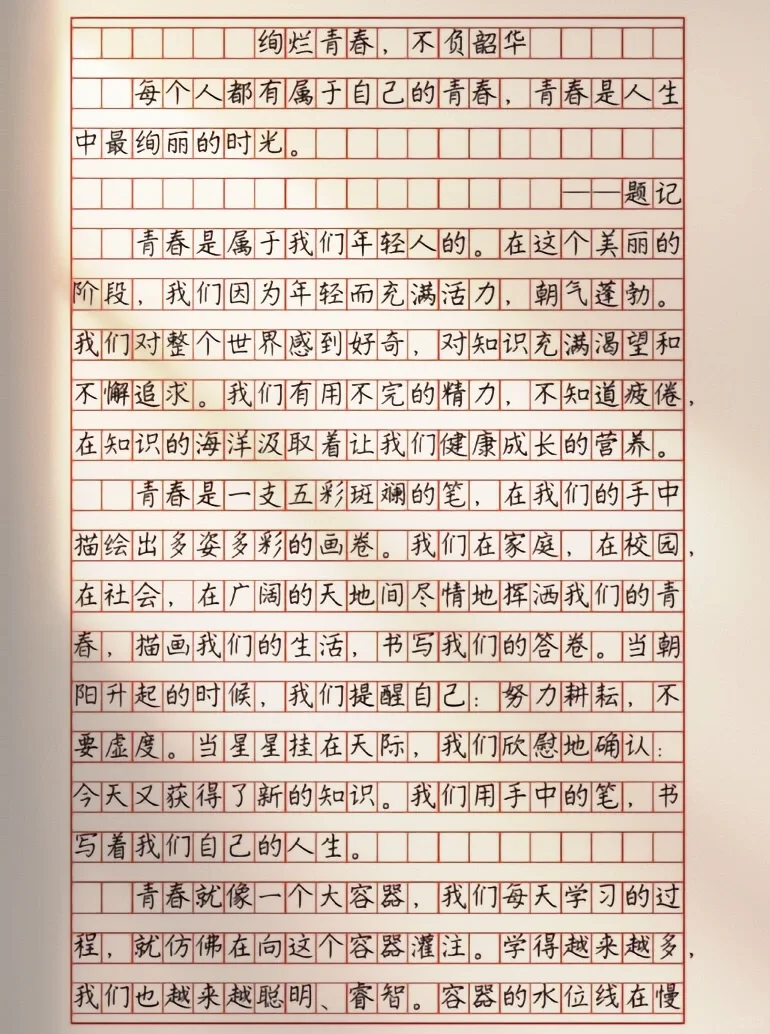 绚烂青春，不负韶华

每个人都有属于自己的青春，青春是人生中最绚丽的时光。

——题记

青春是属于我们年轻人的。在这个美丽的阶段，我们因为年轻而充满活力，朝气蓬勃。我们对整个世界感到好奇，对知识充满渴望和不懈追求。我们有用不完的精力，不知道疲倦，在知识的海洋汲取着让我们健康成长的营养。

青春是一支五彩斑斓的笔，在我们的手中描绘出多姿多彩的画卷。我们在家庭，在校园，在社会，在广阔的天地间尽情地挥洒我们的青春，描画我们的生活，书写我们的答卷。当朝阳升起的时候，我们提醒自己：努力耕耘，不要虚度。当星星挂在天际，我们欣慰地确认：今天又获得了新的知识。我们用手中的笔，书写着我们自己的人生。

青春就像一个大容器，我们每天学习的过程，就仿佛在向这个容器灌注。学得越来越多，我们也越来越聪明、睿智。容器的水位线在慢